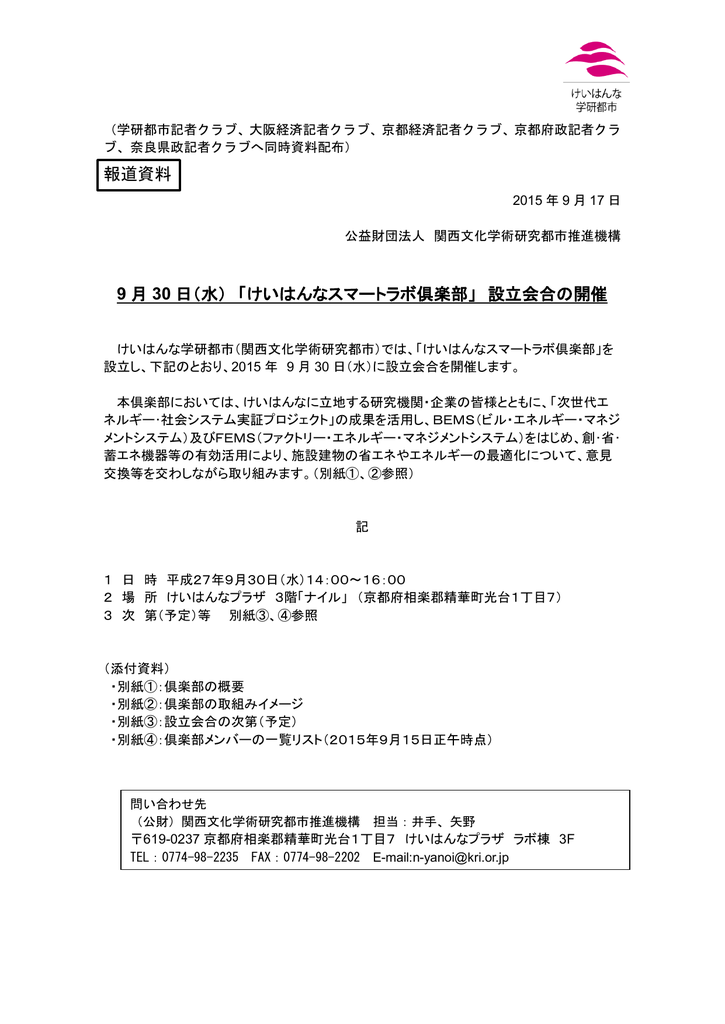 けいはんな
学研都市

（学研都市記者クラブ、大阪経済記者クラブ、京都経済記者クラブ、京都府政記者クラブ、奈良県政記者クラブへ同時資料配布）

報道資料

2015 年 9 月 17 日

公益財団法人　関西文化学術研究都市推進機構

9 月 30 日（水）「けいはんなスマートラボ倶楽部」 設立会合の開催

けいはんな学研都市（関西文化学術研究都市）では、「けいはんなスマートラボ倶楽部」を設立し、下記のとおり、2015 年　9 月 30 日（水）に設立会合を開催します。

本倶楽部においては、けいはんなに立地する研究機関・企業の皆様とともに、「次世代エネルギー・社会システム実証プロジェクト」の成果を活用し、BEMS（ビル・エネルギー・マネジメントシステム）及びFEMS（ファクトリー・エネルギー・マネジメントシステム）をはじめ、創・省・蓄エネ機器等の有効活用により、施設建物の省エネやエネルギーの最適化について、意見交換等を交わしながら取り組みます。（別紙①、②参照）

記

１　日　時　平成27年9月30日（水）14：00～16：00
２　場　所　けいはんなプラザ　3階「ナイル」（京都府相楽郡精華町光台１丁目7）
３　次　第（予定）等　　別紙③、④参照

（添付資料）
・別紙①：倶楽部の概要
・別紙②：倶楽部の取組みイメージ
・別紙③：設立会合の次第（予定）
・別紙④：倶楽部メンバーの一覧リスト（2015年9月15日正午時点）

問い合わせ先
（公財）関西文化学術研究都市推進機構　担当：井手、矢野
〒619-0237 京都府相楽郡精華町光台1丁目7　けいはんなプラザ　ラボ棟　3F
TEL：0774-98-2235　FAX：0774-98-2202　E-mail:n-yanoi@kri.or.jp